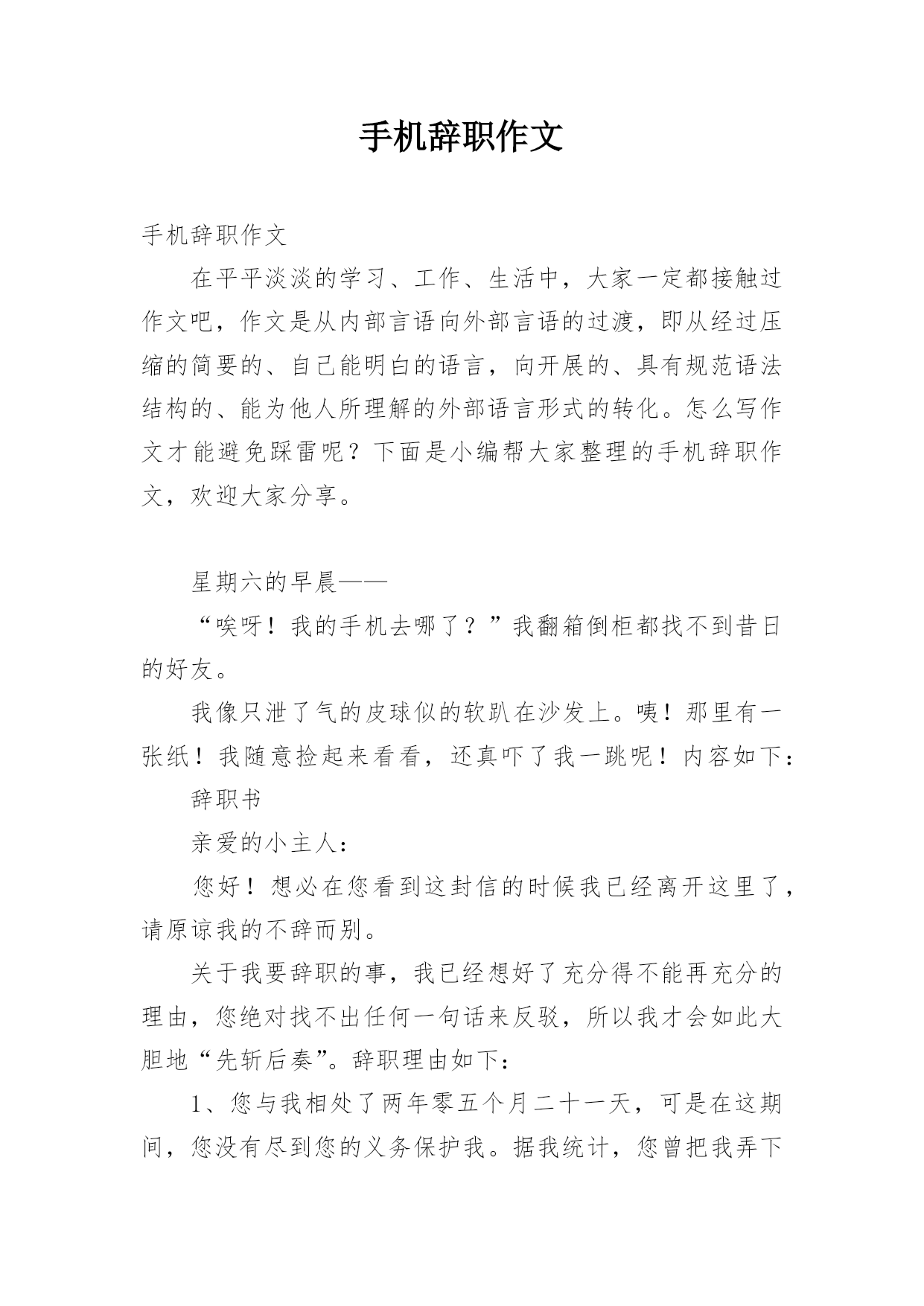 手机辞职作文

手机辞职作文

在平平淡淡的学习、工作、生活中，大家一定都接触过作文吧，作文是从内部言语向外部言语的过渡，即从经过压缩的简要的、自己能明白的语言，向开展的、具有规范语法结构的、能为他人所理解的外部语言形式的转化。怎么写作文才能避免踩雷呢？下面是小编帮大家整理的手机辞职作文，欢迎大家分享。

星期六的早晨——

“唉呀！我的手机去哪了？”我翻箱倒柜都找不到昔日的好友。

我像只泄了气的皮球似的软趴在沙发上。咦！那里有一张纸！我随意捡起来看看，还真吓了我一跳呢！内容如下：

辞职书

亲爱的小主人：

您好！想必在您看到这封信的时候我已经离开这里了，请原谅我的不辞而别。

关于我要辞职的事，我已经想好了充分得不能再充分的理由，您绝对找不出任何一句话来反驳，所以我才会如此大胆地“先斩后奏”。辞职理由如下：

1、您与我相处了两年零五个月二十一天，可是在这期间，您没有尽到您的义务保护我。据我统计，您曾把我弄下